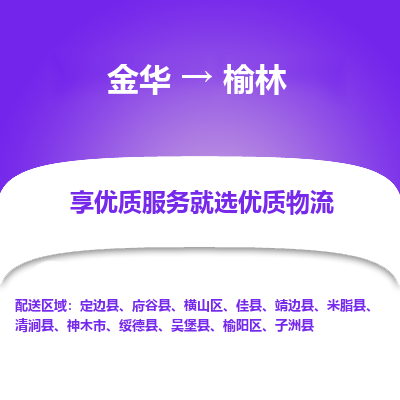 金华 → 榆林

享优质服务就选优质物流

配送区域：定边县、府谷县、横山区、佳县、靖边县、米脂县、清涧县、神木市、绥德县、吴堡县、榆阳区、子洲县